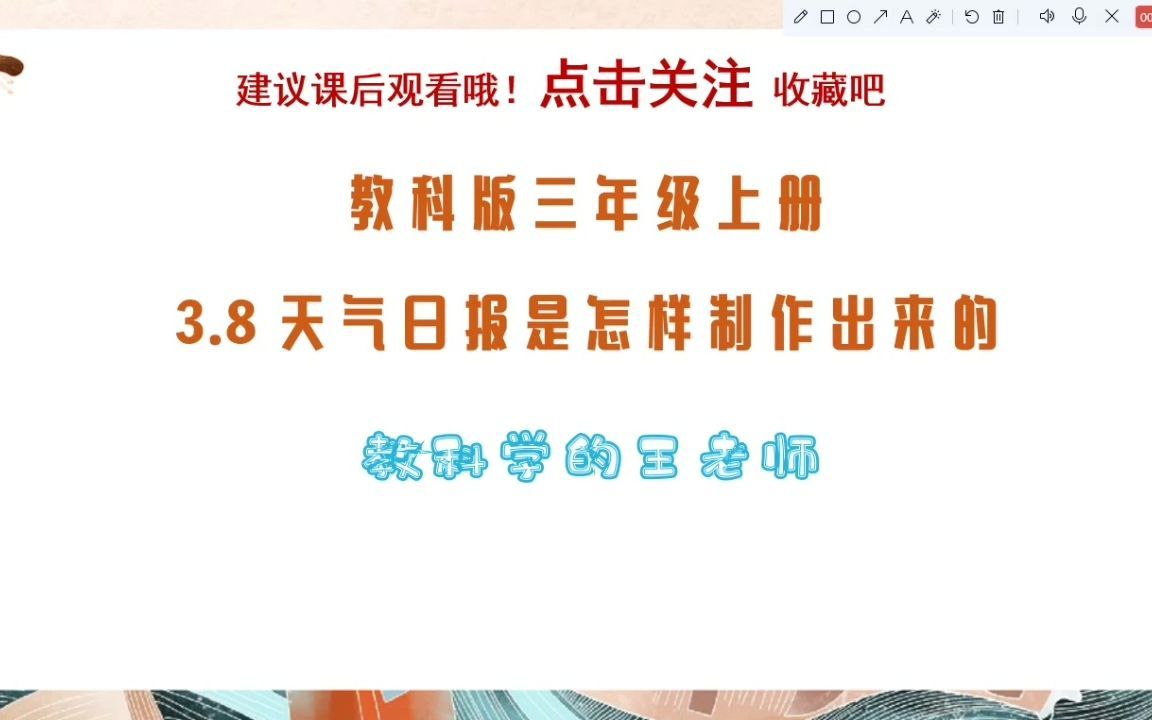 建议课后观看哦！点击关注 收藏吧

教科版三年级上册

3.8 天气日报是怎样制作出来的

教科学的王老师